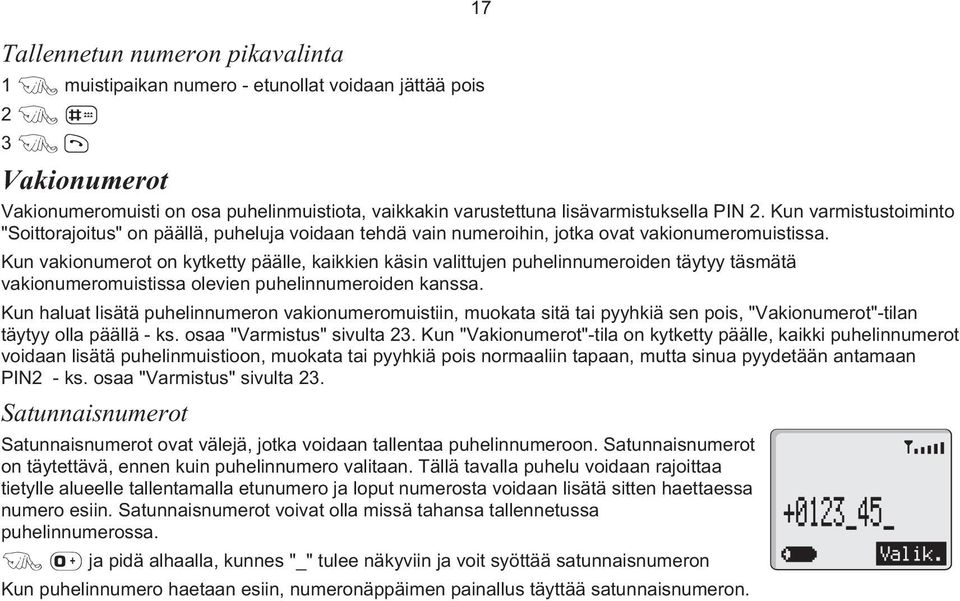 17

Tallennetun numeron pikavalinta

1 muistipaikan numero - etunollat voidaan jättää pois

2

3

Vakionumerot

Vakionumeromuisti on osa puhelinmuistiota, vaikkakin varustettuna lisävarmistuksella PIN 2. Kun varmistustoiminto "Soittorajoitus" on päällä, puheluja voidaan tehdä vain numeroihin, jotka ovat vakionumeromuistissa.

Kun vakionumerot on kytketty päälle, kaikkien käsin valittujen puhelinnumeroiden täytyy täsmätä vakionumeromuistissa olevien puhelinnumeroiden kanssa.

Kun haluat lisätä puhelinnumeron vakionumeromuistiin, muokata sitä tai pyyhkiä sen pois, "Vakionumerot"-tilan täytyy olla päällä - ks. osaa "Varmistus" sivulta 23. Kun "Vakionumerot"-tila on kytketty päälle, kaikki puhelinnumerot voidaan lisätä puhelinmuistioon, muokata tai pyyhkiä pois normaaliin tapaan, mutta sinua pyydetään antamaan PIN2 - ks. osaa "Varmistus" sivulta 23.

Satunnaisnumerot

Satunnaisnumerot ovat välejä, jotka voidaan tallentaa puhelinnumeroon. Satunnaisnumerot on täytettävä, ennen kuin puhelinnumero valitaan. Tällä tavalla puhelu voidaan rajoittaa tietylle alueelle tallentamalla etunumero ja loput numerosta voidaan lisätä sitten haettaessa numero esiin. Satunnaisnumerot voivat olla missä tahansa tallennetussa puhelinnumerossa.

+0123_45_

Valik.

ja pidä alhaalla, kunnes "_" tulee näkyviin ja voit syöttää satunnaisnumeron

Kun puhelinnumero haetaan esiin, numeronäppäimen painallus täyttää satunnaisnumeron.